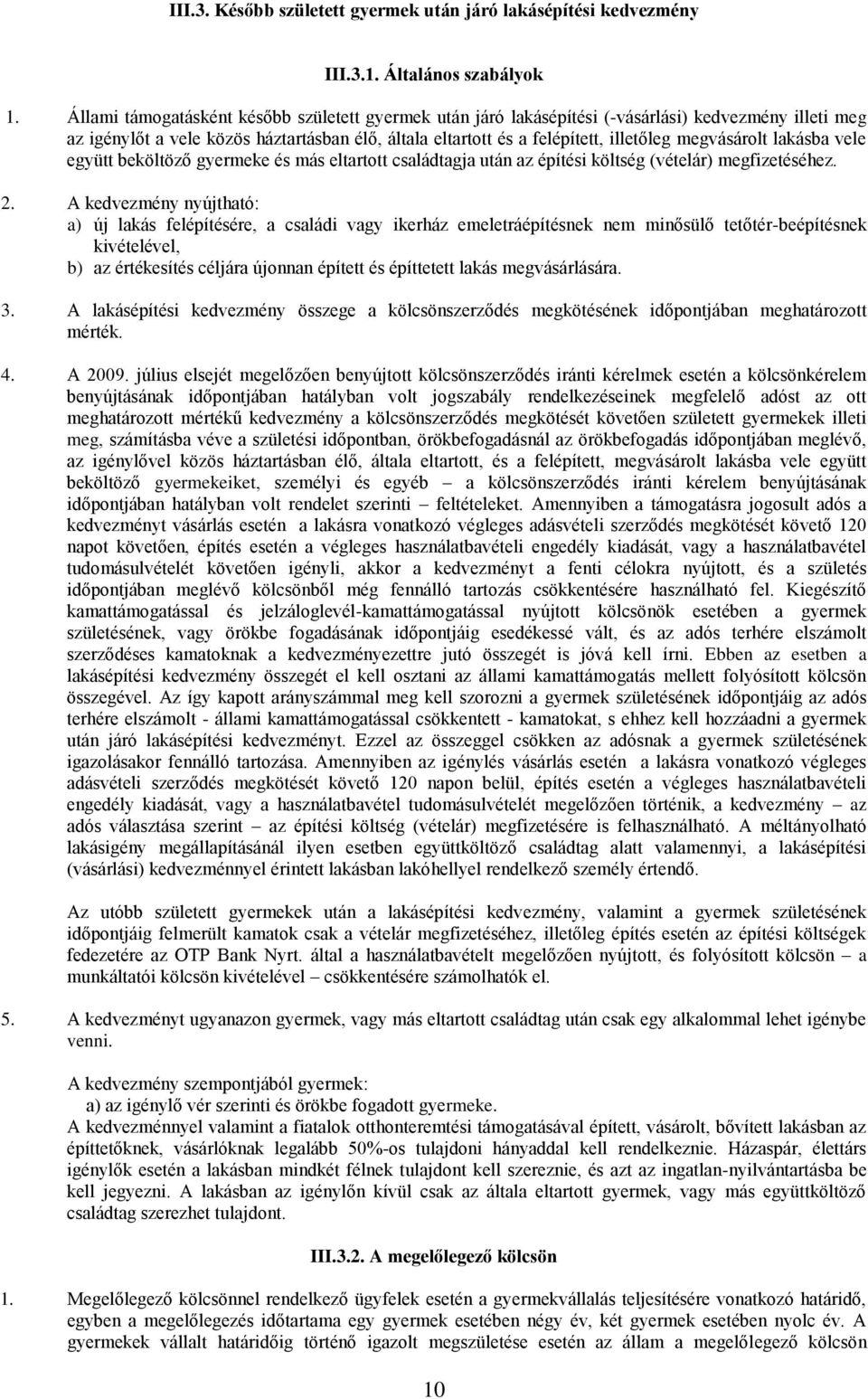 III.3. Később született gyermek után járó lakásépítési kedvezmény

III.3.1. Általános szabályok

1. Állami támogatásként később született gyermek után járó lakásépítési (-vásárlási) kedvezmény illeti meg az igénylőt a vele közös háztartásban élő, általa eltartott és a felépített, illetőleg megvásárolt lakásba vele együtt beköltöző gyermeke és más eltartott családtagja után az építési költség (vételár) megfizetéséhez.

2. A kedvezmény nyújtható:
a) új lakás felépítésére, a családi vagy ikerház emeletráépítésnek nem minősülő tetőtér-beépítésnek kivételével,
b) az értékesítés céljára újonnan épített és építtetett lakás megvásárlására.

3. A lakásépítési kedvezmény összege a kölcsönszerződés megkötésének időpontjában meghatározott mérték.

4. A 2009. július elsejét megelőzően benyújtott kölcsönszerződés iránti kérelmek esetén a kölcsönkérelem benyújtásának időpontjában hatályban volt jogszabály rendelkezéseinek megfelelő adóst az ott meghatározott mértékű kedvezmény a kölcsönszerződés megkötését követően született gyermekek illeti meg, számításba véve a születési időpontban, örökbefogadásnál az örökbefogadás időpontjában meglévő, az igénylővel közös háztartásban élő, általa eltartott, és a felépített, megvásárolt lakásba vele együtt beköltöző gyermekeiket, személyi és egyéb – a kölcsönszerződés iránti kérelem benyújtásának időpontjában hatályban volt rendelet szerinti – feltételeket. Amennyiben a támogatásra jogosult adós a kedvezményt vásárlás esetén a lakásra vonatkozó végleges adásvételi szerződés megkötését követő 120 napot követően, építés esetén a végleges használatbavételi engedély kiadását, vagy a használatbavétel tudomásulvételét követően igényli, akkor a kedvezményt a fenti célokra nyújtott, és a születés időpontjában meglévő kölcsönből még fennálló tartozás csökkentésére használható fel. Kiegészítő kamattámogatással és jelzáloglevél-kamattámogatással nyújtott kölcsönök esetében a gyermek születésének, vagy örökbe fogadásának időpontjáig esedékessé vált, és az adós terhére elszámolt szerződéses kamatoknak a kedvezményezettre jutó összegét is jóvá kell írni. Ebben az esetben a lakásépítési kedvezmény összegét el kell osztani az állami kamattámogatás mellett folyósított kölcsön összegével. Az így kapott arányszámmal meg kell szorozni a gyermek születésének időpontjáig az adós terhére elszámolt - állami kamattámogatással csökkentett - kamatokat, s ehhez kell hozzáadni a gyermek után járó lakásépítési kedvezményt. Ezzel az összeggel csökken az adósnak a gyermek születésének igazolásakor fennálló tartozása. Amennyiben az igénylés vásárlás esetén a lakásra vonatkozó végleges adásvételi szerződés megkötését követő 120 napon belül, építés esetén a végleges használatbavételi engedély kiadását, vagy a használatbavétel tudomásulvételét megelőzően történik, a kedvezmény – az adós választása szerint – az építési költség (vételár) megfizetésére is felhasználható. A méltányolható lakásigény megállapításánál ilyen esetben együttköltöző családtag alatt valamennyi, a lakásépítési (vásárlási) kedvezménnyel érintett lakásban lakóhellyel rendelkező személy értendő.

Az utóbb született gyermek után a lakásépítési kedvezmény, valamint a gyermek születésének időpontjáig felmerült kamatok csak a vételár megfizetéséhez, illetőleg építés esetén az építési költségek fedezetére az OTP Bank Nyrt. által a használatbavételt megelőzően nyújtott, és folyósított kölcsön – a munkáltatói kölcsön kivételével – csökkentésére számolhatók el.

5. A kedvezményt ugyanazon gyermek, vagy más eltartott családtag után csak egy alkalommal lehet igénybe venni.

A kedvezmény szempontjából gyermek:
a) az igénylő vér szerinti és örökbe fogadott gyermeke.
A kedvezménnyel valamint a fiatalok otthonteremtési támogatásával épített, vásárolt, bővített lakásban az építtetőknek, vásárlóknak legalább 50%-os tulajdoni hányaddal kell rendelkeznie. Házaspár, élettárs igénylők esetén a lakásban mindkét félnek tulajdont kell szereznie, és azt az ingatlan-nyilvántartásba be kell jegyezni. A lakásban az igénylőn kívül csak az általa eltartott gyermek, vagy más együttköltöző családtag szerezhet tulajdont.

III.3.2. A megelőlegező kölcsön

1. Megelőlegező kölcsönnel rendelkező ügyfelek esetén a gyermekvállalás teljesítésére vonatkozó határidő, egyben a megelőlegezés időtartama egy gyermek esetében négy év, két gyermek esetében nyolc év. A gyermekek vállalt határidőig történő igazolt megszületése esetén az állam a megelőlegező kölcsön

10